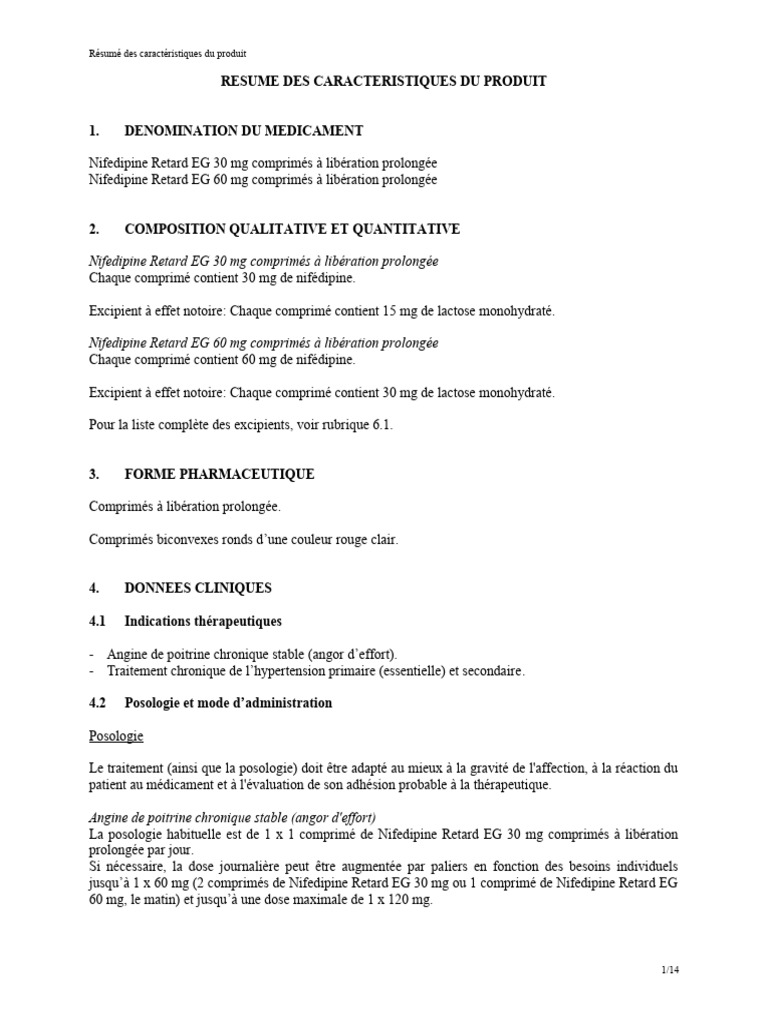 Résumé des caractéristiques du produit

RESUME DES CARACTERISTIQUES DU PRODUIT

1. DENOMINATION DU MEDICAMENT

Nifedipine Retard EG 30 mg comprimés à libération prolongée
Nifedipine Retard EG 60 mg comprimés à libération prolongée

2. COMPOSITION QUALITATIVE ET QUANTITATIVE

Nifedipine Retard EG 30 mg comprimés à libération prolongée
Chaque comprimé contient 30 mg de nifédipine.

Excipient à effet notoire: Chaque comprimé contient 15 mg de lactose monohydraté.

Nifedipine Retard EG 60 mg comprimés à libération prolongée
Chaque comprimé contient 60 mg de nifédipine.

Excipient à effet notoire: Chaque comprimé contient 30 mg de lactose monohydraté.

Pour la liste complète des excipients, voir rubrique 6.1.

3. FORME PHARMACEUTIQUE

Comprimés à libération prolongée.

Comprimés biconvexes ronds d'une couleur rouge clair.

4. DONNEES CLINIQUES

4.1 Indications thérapeutiques

- Angine de poitrine chronique stable (angor d'effort).
- Traitement chronique de l'hypertension primaire (essentielle) et secondaire.

4.2 Posologie et mode d'administration

Posologie

Le traitement (ainsi que la posologie) doit être adapté au mieux à la gravité de l'affection, à la réaction du patient au médicament et à l'évaluation de son adhésion probable à la thérapeutique.

Angine de poitrine chronique stable (angor d'effort)
La posologie habituelle est de 1 x 1 comprimé de Nifedipine Retard EG 30 mg comprimés à libération prolongée par jour.
Si nécessaire, la dose journalière peut être augmentée par paliers en fonction des besoins individuels jusqu'à 1 x 60 mg (2 comprimés de Nifedipine Retard EG 30 mg ou 1 comprimé de Nifedipine Retard EG 60 mg, le matin) et jusqu'à une dose maximale de 1 x 120 mg.

1/14